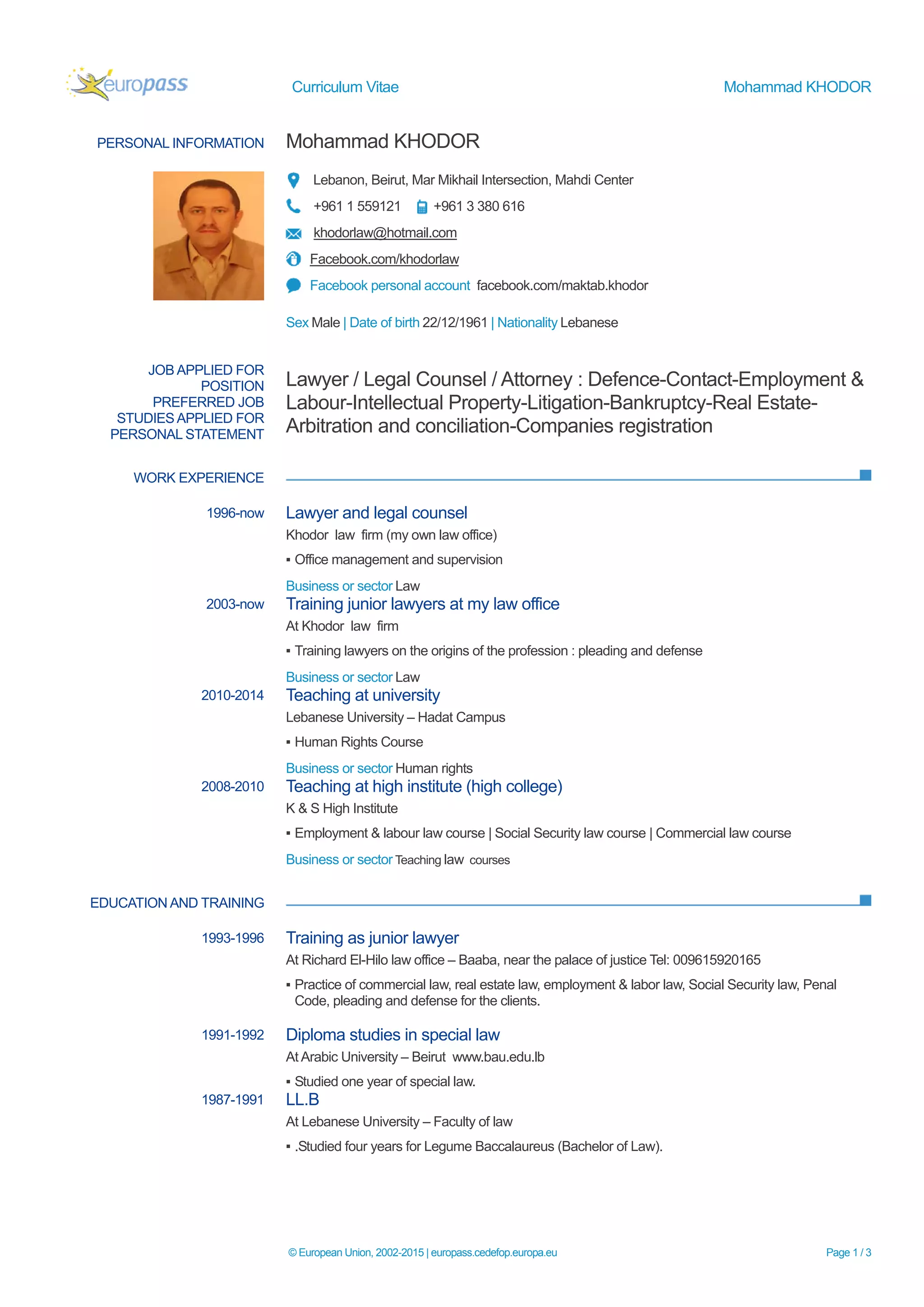 europass Curriculum Vitae Mohammad KHODOR

PERSONAL INFORMATION

Mohammad KHODOR

Lebanon, Beirut, Mar Mikhail Intersection, Mahdi Center

+961 1 559121 +961 3 380 616

khodorlaw@hotmail.com

Facebook.com/khodorlaw

Facebook personal account facebook.com/maktab.khodor

Sex Male | Date of birth 22/12/1961 | Nationality Lebanese

JOB APPLIED FOR
POSITION
PREFERRED JOB
STUDIES APPLIED FOR
PERSONAL STATEMENT

Lawyer / Legal Counsel / Attorney : Defence-Contact-Employment & Labour-Intellectual Property-Litigation-Bankruptcy-Real Estate-Arbitration and conciliation-Companies registration

WORK EXPERIENCE

1996-now

Lawyer and legal counsel

Khodor law firm (my own law office)

▪ Office management and supervision

Business or sector Law

2003-now

Training junior lawyers at my law office

At Khodor law firm

▪ Training lawyers on the origins of the profession : pleading and defense

Business or sector Law

2010-2014

Teaching at university

Lebanese University – Hadat Campus

▪ Human Rights Course

Business or sector Human rights

2008-2010

Teaching at high institute (high college)

K & S High Institute

▪ Employment & labour law course | Social Security law course | Commercial law course

Business or sector Teaching law courses

EDUCATION AND TRAINING

1993-1996

Training as junior lawyer

At Richard El-Hilo law office – Baaba, near the palace of justice Tel: 009615920165

▪ Practice of commercial law, real estate law, employment & labor law, Social Security law, Penal Code, pleading and defense for the clients.

1991-1992

Diploma studies in special law

At Arabic University – Beirut www.bau.edu.lb

▪ Studied one year of special law.

1987-1991

LL.B

At Lebanese University – Faculty of law

▪ .Studied four years for Legume Baccalaureus (Bachelor of Law).

© European Union, 2002-2015 | europass.cedefop.europa.eu

Page 1 / 3